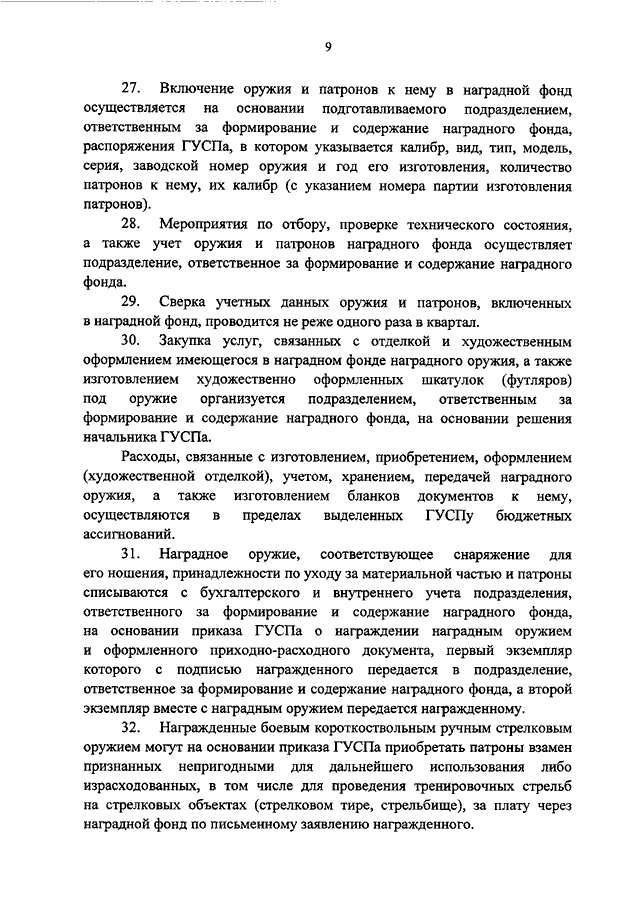 9

27. Включение оружия и патронов к нему в наградной фонд осуществляется на основании подготавливаемого подразделением, ответственным за формирование и содержание наградного фонда, распоряжения ГУСПа, в котором указывается калибр, вид, тип, модель, серия, заводской номер оружия и год его изготовления, количество патронов к нему, их калибр (с указанием номера партии изготовления патронов).

28. Мероприятия по отбору, проверке технического состояния, а также учет оружия и патронов наградного фонда осуществляет подразделение, ответственное за формирование и содержание наградного фонда.

29. Сверка учетных данных оружия и патронов, включенных в наградной фонд, проводится не реже одного раза в квартал.

30. Закупка услуг, связанных с отделкой и художественным оформлением имеющегося в наградном фонде наградного оружия, а также изготовлением художественно оформленных шкатулок (футляров) под оружие организуется подразделением, ответственным за формирование и содержание наградного фонда, на основании решения начальника ГУСПа.

Расходы, связанные с изготовлением, приобретением, оформлением (художественной отделкой), учетом, хранением, передачей наградного оружия, а также изготовлением бланков документов к нему, осуществляются в пределах выделенных ГУСПу бюджетных ассигнований.

31. Наградное оружие, соответствующее снаряжение для его ношения, принадлежности по уходу за материальной частью и патроны списываются с бухгалтерского и внутреннего учета подразделения, ответственного за формирование и содержание наградного фонда, на основании приказа ГУСПа о награждении наградным оружием и оформленного приходно-расходного документа, первый экземпляр которого с подписью награжденного передается в подразделение, ответственное за формирование и содержание наградного фонда, а второй экземпляр вместе с наградным оружием передается награжденному.

32. Награжденные боевым короткоствольным ручным стрелковым оружием могут на основании приказа ГУСПа приобретать патроны взамен признанных непригодными для дальнейшего использования либо израсходованных, в том числе для проведения тренировочных стрельб на стрелковых объектах (стрелковом тире, стрельбище), за плату через наградной фонд по письменному заявлению награжденного.